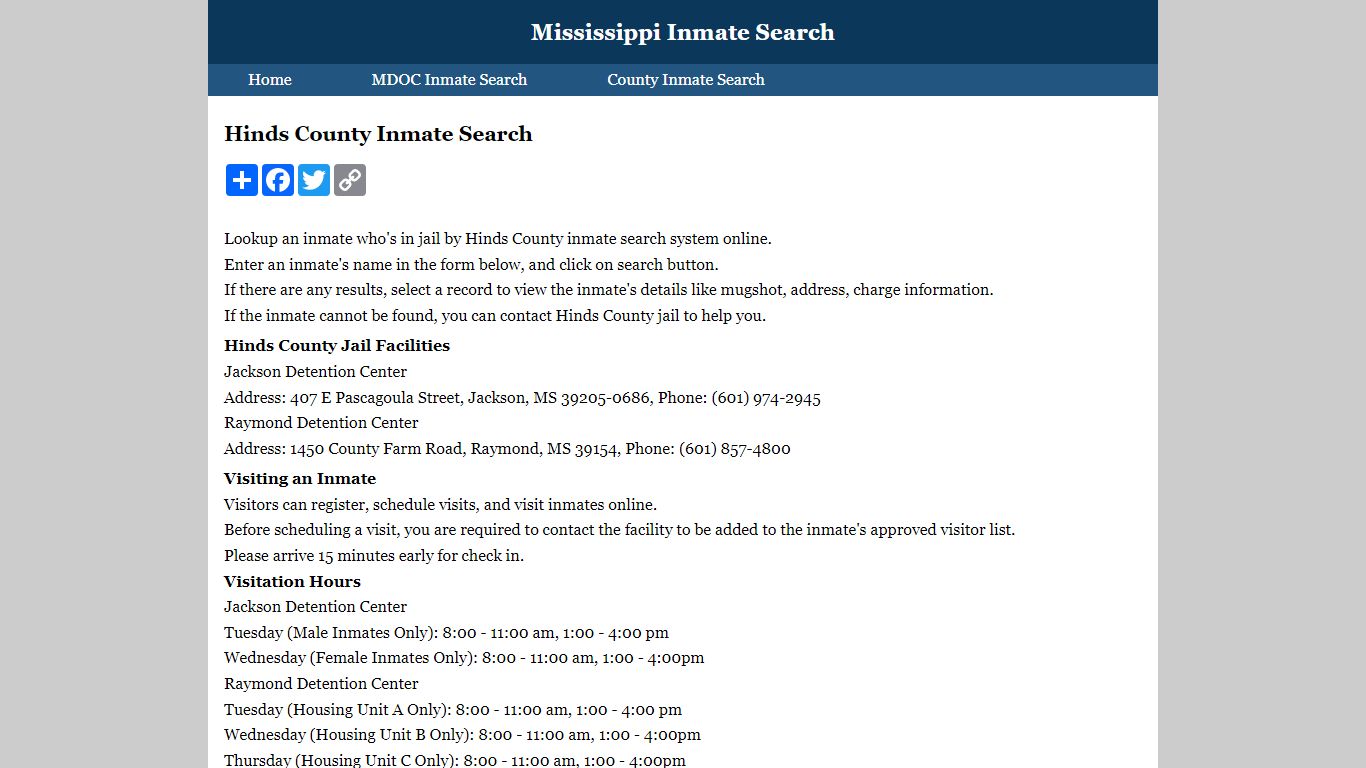 Mississippi Inmate Search

Home MDOC Inmate Search County Inmate Search

Hinds County Inmate Search

Lookup an inmate who's in jail by Hinds County inmate search system online.
Enter an inmate's name in the form below, and click on search button.
If there are any results, select a record to view the inmate's details like mugshot, address, charge information.
If the inmate cannot be found, you can contact Hinds County jail to help you.

Hinds County Jail Facilities
Jackson Detention Center
Address: 407 E Pascagoula Street, Jackson, MS 39205-0686, Phone: (601) 974-2945
Raymond Detention Center
Address: 1450 County Farm Road, Raymond, MS 39154, Phone: (601) 857-4800

Visiting an Inmate
Visitors can register, schedule visits, and visit inmates online.
Before scheduling a visit, you are required to contact the facility to be added to the inmate's approved visitor list.
Please arrive 15 minutes early for check in.

Visitation Hours
Jackson Detention Center
Tuesday (Male Inmates Only): 8:00 - 11:00 am, 1:00 - 4:00 pm
Wednesday (Female Inmates Only): 8:00 - 11:00 am, 1:00 - 4:00pm
Raymond Detention Center
Tuesday (Housing Unit A Only): 8:00 - 11:00 am, 1:00 - 4:00 pm
Wednesday (Housing Unit B Only): 8:00 - 11:00 am, 1:00 - 4:00pm
Thursday (Housing Unit C Only): 8:00 - 11:00 am, 1:00 - 4:00pm